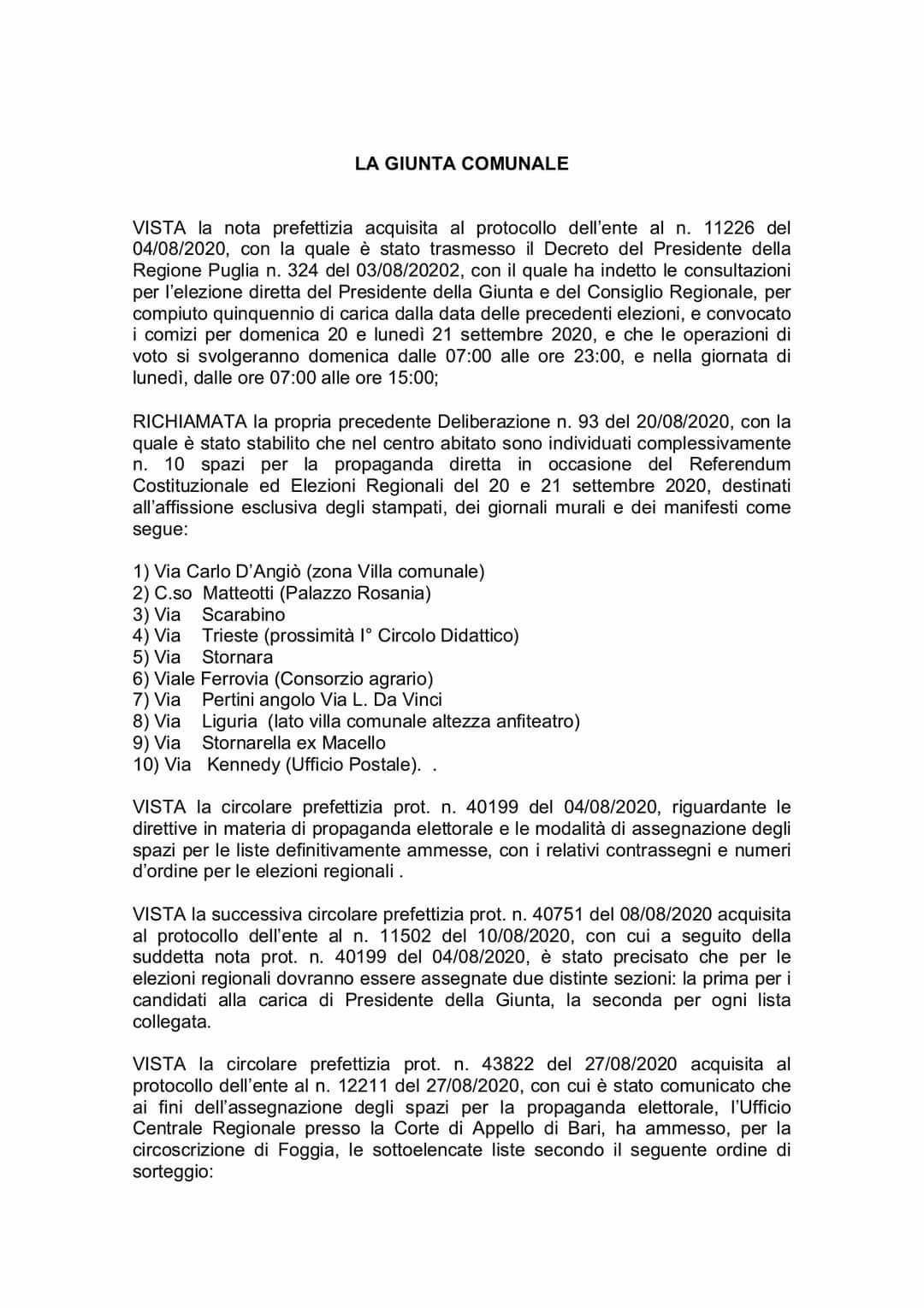 LA GIUNTA COMUNALE

VISTA la nota prefettizia acquisita al protocollo dell'ente al n. 11226 del 04/08/2020, con la quale è stato trasmesso il Decreto del Presidente della Regione Puglia n. 324 del 03/08/20202, con il quale ha indetto le consultazioni per l'elezione diretta del Presidente della Giunta e del Consiglio Regionale, per compiuto quinquennio di carica dalla data delle precedenti elezioni, e convocato i comizi per domenica 20 e lunedì 21 settembre 2020, e che le operazioni di voto si svolgeranno domenica dalle 07:00 alle ore 23:00, e nella giornata di lunedì, dalle ore 07:00 alle ore 15:00;

RICHIAMATA la propria precedente Deliberazione n. 93 del 20/08/2020, con la quale è stato stabilito che nel centro abitato sono individuati complessivamente n. 10 spazi per la propaganda diretta in occasione del Referendum Costituzionale ed Elezioni Regionali del 20 e 21 settembre 2020, destinati all'affissione esclusiva degli stampati, dei giornali murali e dei manifesti come segue:

1) Via Carlo D'Angiò (zona Villa comunale)
2) C.so Matteotti (Palazzo Rosania)
3) Via Scarabino
4) Via Trieste (prossimità I° Circolo Didattico)
5) Via Stornara
6) Viale Ferrovia (Consorzio agrario)
7) Via Pertini angolo Via L. Da Vinci
8) Via Liguria (lato villa comunale altezza anfiteatro)
9) Via Stornarella ex Macello
10) Via Kennedy (Ufficio Postale). .

VISTA la circolare prefettizia prot. n. 40199 del 04/08/2020, riguardante le direttive in materia di propaganda elettorale e le modalità di assegnazione degli spazi per le liste definitivamente ammesse, con i relativi contrassegni e numeri d'ordine per le elezioni regionali .

VISTA la successiva circolare prefettizia prot. n. 40751 del 08/08/2020 acquisita al protocollo dell'ente al n. 11502 del 10/08/2020, con cui a seguito della suddetta nota prot. n. 40199 del 04/08/2020, è stato precisato che per le elezioni regionali dovranno essere assegnate due distinte sezioni: la prima per i candidati alla carica di Presidente della Giunta, la seconda per ogni lista collegata.

VISTA la circolare prefettizia prot. n. 43822 del 27/08/2020 acquisita al protocollo dell'ente al n. 12211 del 27/08/2020, con cui è stato comunicato che ai fini dell'assegnazione degli spazi per la propaganda elettorale, l'Ufficio Centrale Regionale presso la Corte di Appello di Bari, ha ammesso, per la circoscrizione di Foggia, le sottoelencate liste secondo il seguente ordine di sorteggio: